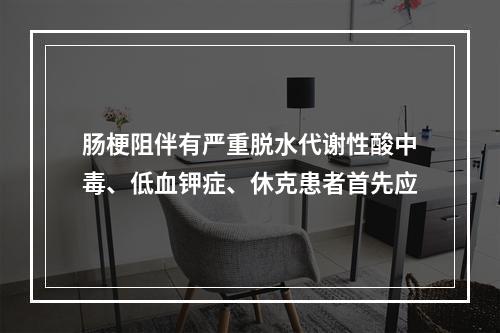 肠梗阻伴有严重脱水代谢性酸中毒、低血钾症、休克患者首先应